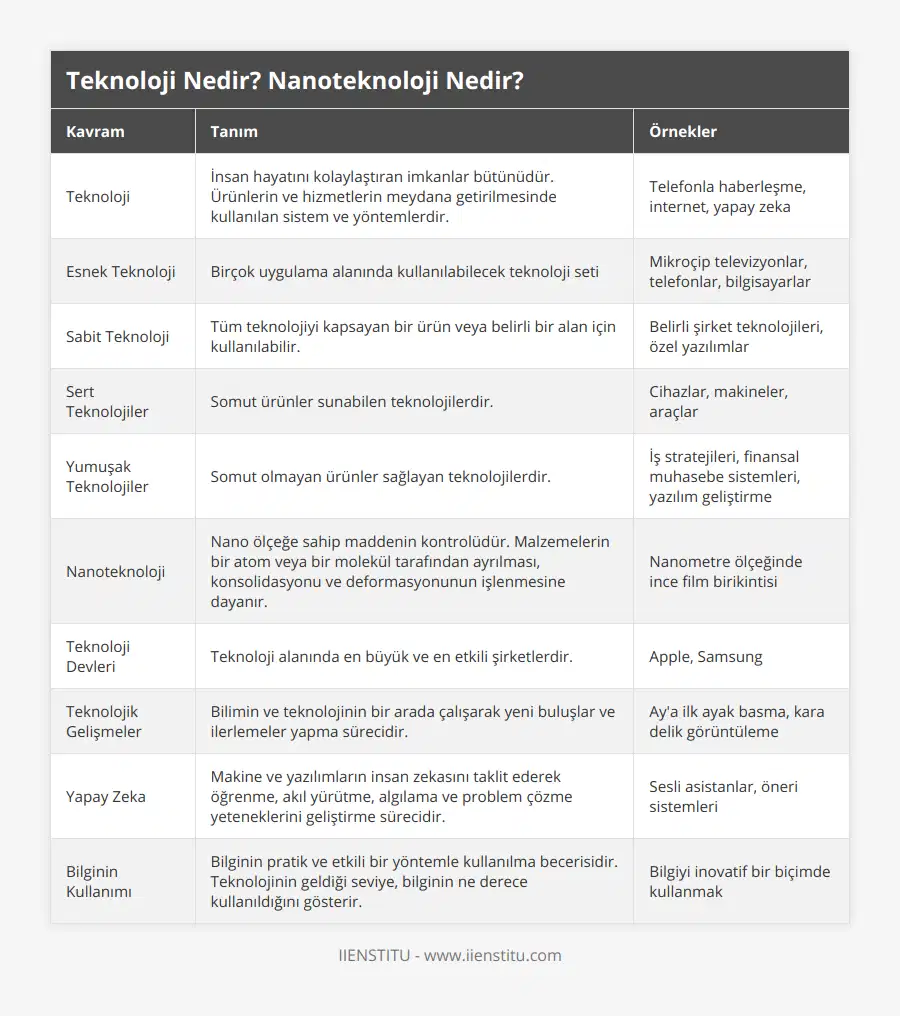 Teknoloji Nedir? Nanoteknoloji Nedir?

| Kavram | Tanım | Örnekler |
|---|---|---|
| Teknoloji | İnsan hayatını kolaylaştıran imkanlar bütünüdür. Ürünlerin ve hizmetlerin meydana getirilmesinde kullanılan sistem ve yöntemlerdir. | Telefonla haberleşme, internet, yapay zeka |
| Esnek Teknoloji | Birçok uygulama alanında kullanılabilecek teknoloji seti | Mikroçip televizyonlar, telefonlar, bilgisayarlar |
| Sabit Teknoloji | Tüm teknolojiyi kapsayan bir ürün veya belirli bir alan için kullanılabilir. | Belirli şirket teknolojileri, özel yazılımlar |
| Sert Teknolojiler | Somut ürünler sunabilen teknolojilerdir. | Cihazlar, makineler, araçlar |
| Yumuşak Teknolojiler | Somut olmayan ürünler sağlayan teknolojilerdir. | İş stratejileri, finansal muhasebe sistemleri, yazılım geliştirme |
| Nanoteknoloji | Nano ölçeğe sahip maddenin kontrolüdür. Malzemelerin bir atom veya bir molekül tarafından ayrılması, konsolidasyonu ve deformasyonunun işlenmesine dayanır. | Nanometre ölçeğinde ince film birikintisi |
| Teknoloji Devleri | Teknoloji alanında en büyük ve en etkili şirketlerdir. | Apple, Samsung |
| Teknolojik Gelişmeler | Bilimin ve teknolojinin bir arada çalışarak yeni buluşlar ve ilerlemeler yapma sürecidir. | Ay'a ilk ayak basma, kara delik görüntüleme |
| Yapay Zeka | Makine ve yazılımların insan zekasını taklit ederek öğrenme, akıl yürütme, algılama ve problem çözme yeteneklerini geliştirme sürecidir. | Sesli asistanlar, öneri sistemleri |
| Bilginin Kullanımı | Bilginin pratik ve etkili bir yöntemle kullanılma becerisidir. Teknolojinin geldiği seviye, bilginin ne derece kullanıldığını gösterir. | Bilgiyi inovatif bir biçimde kullanmak |

IIENSTITU - www.iienstitu.com